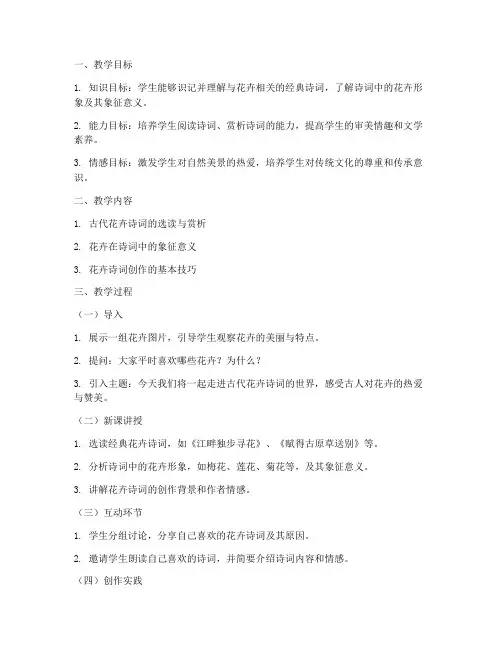 一、教学目标

1. 知识目标：学生能够识记并理解与花卉相关的经典诗词，了解诗词中的花卉形象及其象征意义。

2. 能力目标：培养学生阅读诗词、赏析诗词的能力，提高学生的审美情趣和文学素养。

3. 情感目标：激发学生对自然美景的热爱，培养学生对传统文化的尊重和传承意识。

二、教学内容

1. 古代花卉诗词的选读与赏析

2. 花卉在诗词中的象征意义

3. 花卉诗词创作的基本技巧

三、教学过程

（一）导入

1. 展示一组花卉图片，引导学生观察花卉的美丽与特点。

2. 提问：大家平时喜欢哪些花卉？为什么？

3. 引入主题：今天我们将一起走进古代花卉诗词的世界，感受古人对花卉的热爱与赞美。

（二）新课讲授

1. 选读经典花卉诗词，如《江畔独步寻花》、《赋得古原草送别》等。

2. 分析诗词中的花卉形象，如梅花、莲花、菊花等，及其象征意义。

3. 讲解花卉诗词的创作背景和作者情感。

（三）互动环节

1. 学生分组讨论，分享自己喜欢的花卉诗词及其原因。

2. 邀请学生朗读自己喜欢的诗词，并简要介绍诗词内容和情感。

（四）创作实践